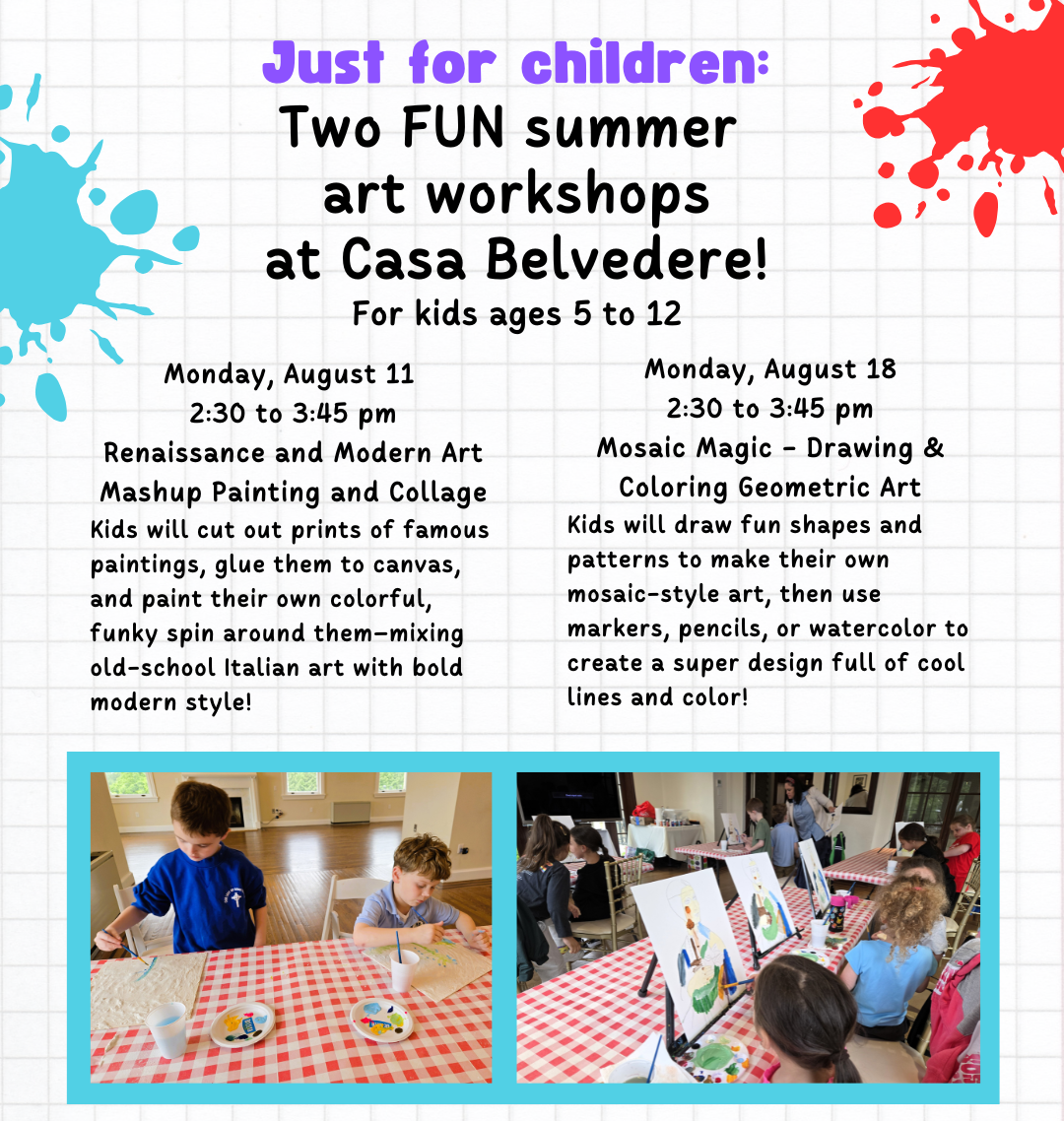 Just for children:
Two FUN summer art workshops at Casa Belvedere!
For kids ages 5 to 12

Monday, August 11
2:30 to 3:45 pm
Renaissance and Modern Art Mashup Painting and Collage

Kids will cut out prints of famous paintings, glue them to canvas, and paint their own colorful, funky spin around them—mixing old-school Italian art with bold modern style!

Monday, August 18
2:30 to 3:45 pm
Mosaic Magic - Drawing & Coloring Geometric Art

Kids will draw fun shapes and patterns to make their own mosaic-style art, then use markers, pencils, or watercolor to create a super design full of cool lines and color!